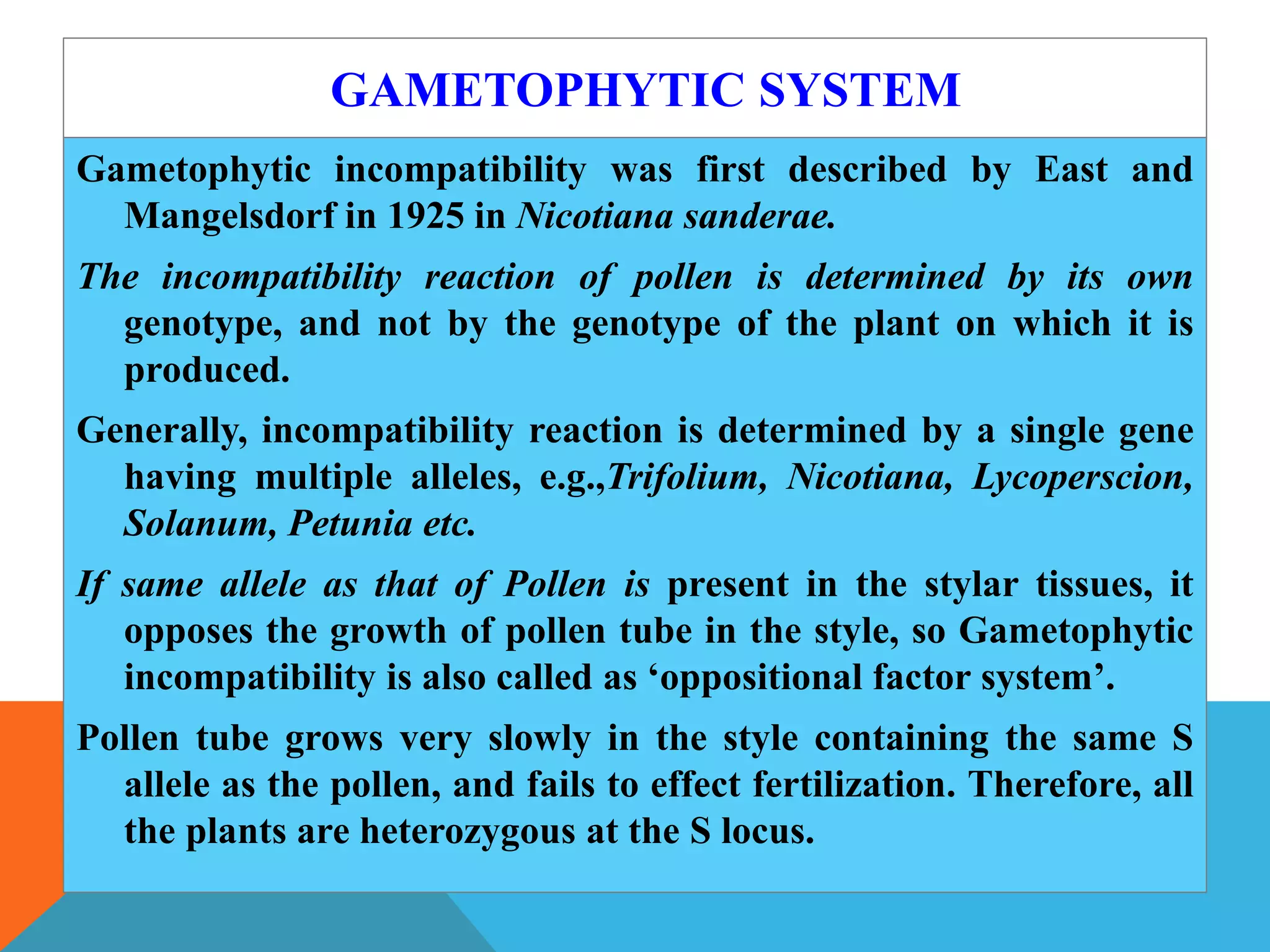 GAMETOPHYTIC SYSTEM

Gametophytic incompatibility was first described by East and Mangelsdorf in 1925 in Nicotiana sanderae.

The incompatibility reaction of pollen is determined by its own genotype, and not by the genotype of the plant on which it is produced.

Generally, incompatibility reaction is determined by a single gene having multiple alleles, e.g.,Trifolium, Nicotiana, Lycoperscion, Solanum, Petunia etc.

If same allele as that of Pollen is present in the stylar tissues, it opposes the growth of pollen tube in the style, so Gametophytic incompatibility is also called as ‘oppositional factor system’.

Pollen tube grows very slowly in the style containing the same S allele as the pollen, and fails to effect fertilization. Therefore, all the plants are heterozygous at the S locus.